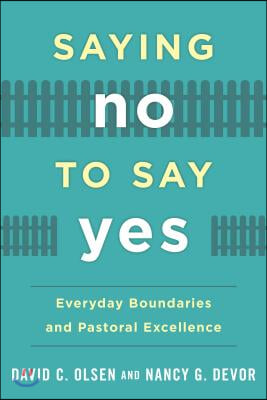 SAYING
no
TO SAY
yes

Everyday Boundaries and Pastoral Excellence

DAVID C. OLSEN AND NANCY G. DEVOR